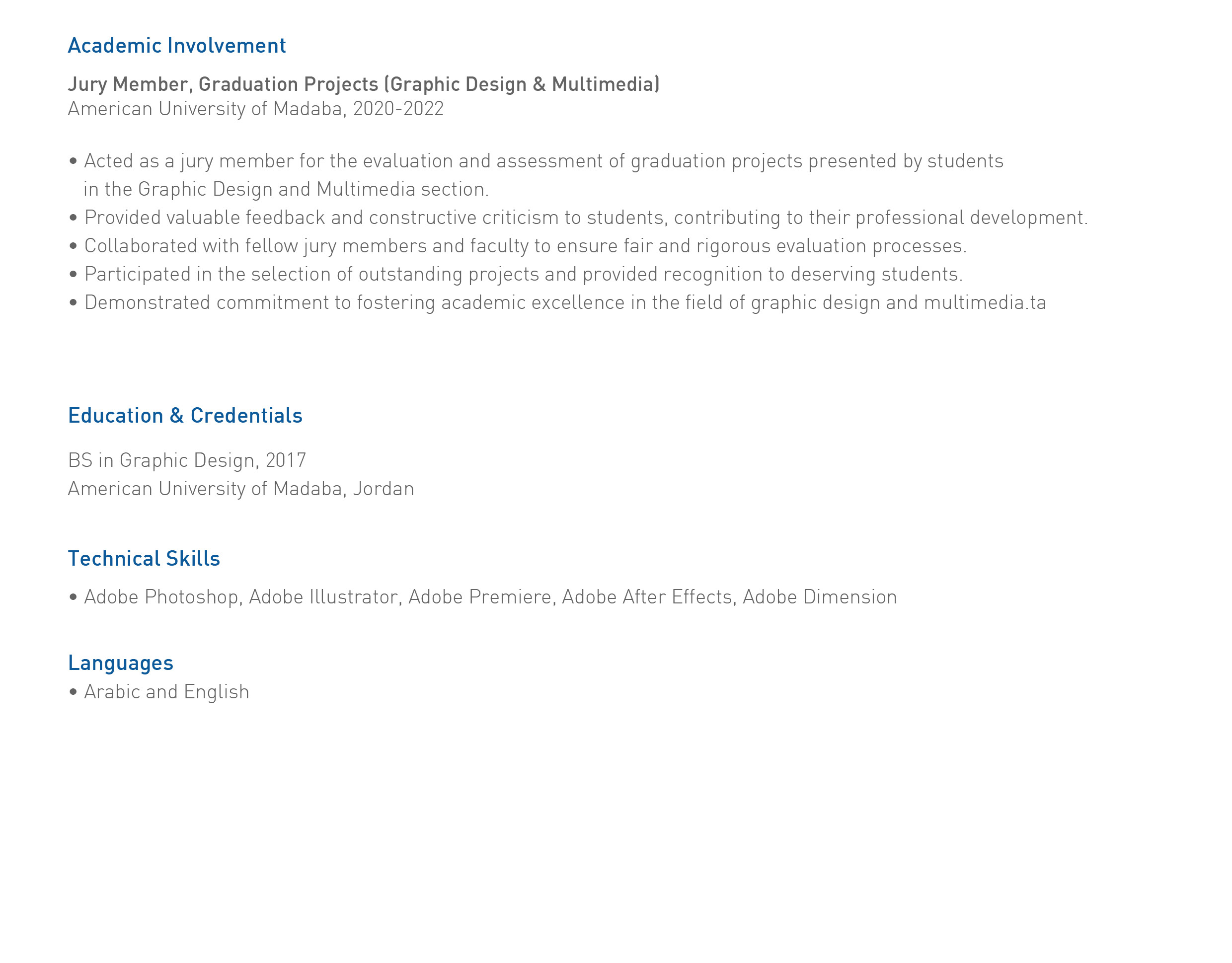 Academic Involvement

Jury Member, Graduation Projects (Graphic Design & Multimedia)
American University of Madaba, 2020-2022

• Acted as a jury member for the evaluation and assessment of graduation projects presented by students in the Graphic Design and Multimedia section.
• Provided valuable feedback and constructive criticism to students, contributing to their professional development.
• Collaborated with fellow jury members and faculty to ensure fair and rigorous evaluation processes.
• Participated in the selection of outstanding projects and provided recognition to deserving students.
• Demonstrated commitment to fostering academic excellence in the field of graphic design and multimedia.ta

Education & Credentials

BS in Graphic Design, 2017
American University of Madaba, Jordan

Technical Skills

• Adobe Photoshop, Adobe Illustrator, Adobe Premiere, Adobe After Effects, Adobe Dimension

Languages
• Arabic and English